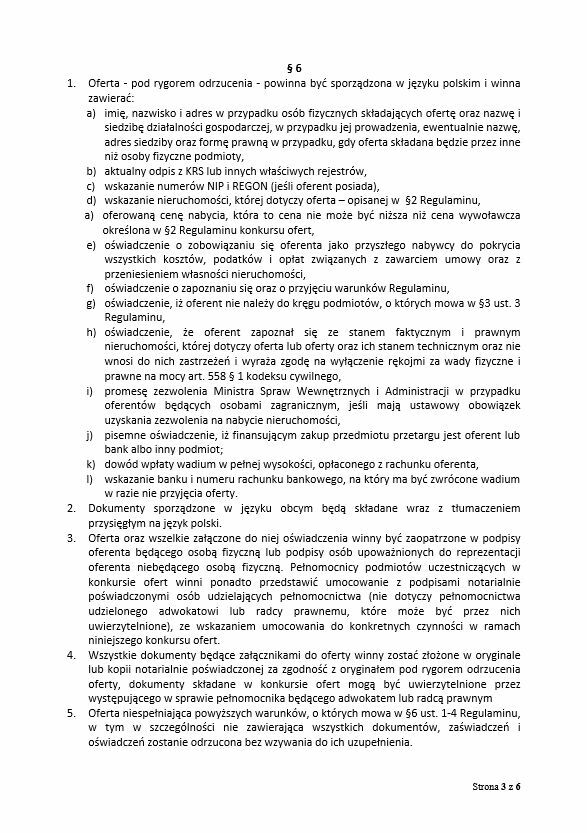 § 6

1. Oferta - pod rygorem odrzucenia - powinna być sporządzona w języku polskim i winna zawierać:
a) imię, nazwisko i adres w przypadku osób fizycznych składających ofertę oraz nazwę i siedzibę działalności gospodarczej, w przypadku jej prowadzenia, ewentualnie nazwę, adres siedziby oraz formę prawną w przypadku, gdy oferta składana będzie przez inne niż osoby fizyczne podmioty,
b) aktualny odpis z KRS lub innych właściwych rejestrów,
c) wskazanie numerów NIP i REGON (jeśli oferent posiada),
d) wskazanie nieruchomości, której dotyczy oferta – opisanej w §2 Regulaminu,
a) oferowaną cenę nabycia, która to cena nie może być niższa niż cena wywoławcza określona w §2 Regulaminu konkursu ofert,
e) oświadczenie o zobowiązaniu się oferenta jako przyszłego nabywcy do pokrycia wszystkich kosztów, podatków i opłat związanych z zawarciem umowy oraz z przeniesieniem własności nieruchomości,
f) oświadczenie o zapoznaniu się oraz o przyjęciu warunków Regulaminu,
g) oświadczenie, iż oferent nie należy do kręgu podmiotów, o których mowa w §3 ust. 3 Regulaminu,
h) oświadczenie, że oferent zapoznał się ze stanem faktycznym i prawnym nieruchomości, której dotyczy oferta lub oferty oraz ich stanem technicznym oraz nie wnosi do nich zastrzeżeń i wyraża zgodę na wyłączenie rękojmi za wady fizyczne i prawne na mocy art. 558 § 1 kodeksu cywilnego,
i) promesę zezwolenia Ministra Spraw Wewnętrznych i Administracji w przypadku oferentów będących osobami zagranicznym, jeśli mają ustawowy obowiązek uzyskania zezwolenia na nabycie nieruchomości,
j) pisemne oświadczenie, iż finansującym zakup przedmiotu przetargu jest oferent lub bank albo inny podmiot;
k) dowód wpłaty wadium w pełnej wysokości, opłaconego z rachunku oferenta,
l) wskazanie banku i numeru rachunku bankowego, na który ma być zwrócone wadium w razie nie przyjęcia oferty.
2. Dokumenty sporządzone w języku obcym będą składane wraz z tłumaczeniem przysięgłym na język polski.
3. Oferta oraz wszelkie załączone do niej oświadczenia winny być zaopatrzone w podpisy oferenta będącego osobą fizyczną lub podpisy osób upoważnionych do reprezentacji oferenta niebędącego osobą fizyczną. Pełnomocnicy podmiotów uczestniczących w konkursie ofert winni ponadto przedstawić umocowanie z podpisami notarialnie poświadczonymi osób udzielających pełnomocnictwa (nie dotyczy pełnomocnictwa udzielonego adwokatowi lub radcy prawnemu, które może być przez nich uwierzytelnione), ze wskazaniem umocowania do konkretnych czynności w ramach niniejszego konkursu ofert.
4. Wszystkie dokumenty będące załącznikami do oferty winny zostać złożone w oryginale lub kopii notarialnie poświadczonej za zgodność z oryginałem pod rygorem odrzucenia oferty, dokumenty składane w konkursie ofert mogą być uwierzytelnione przez występującego w sprawie pełnomocnika będącego adwokatem lub radcą prawnym
5. Oferta niespełniająca powyższych warunków, o których mowa w §6 ust. 1-4 Regulaminu, w tym w szczególności nie zawierająca wszystkich dokumentów, zaświadczeń i oświadczeń zostanie odrzucona bez wzywania do ich uzupełnienia.

Strona 3 z 6